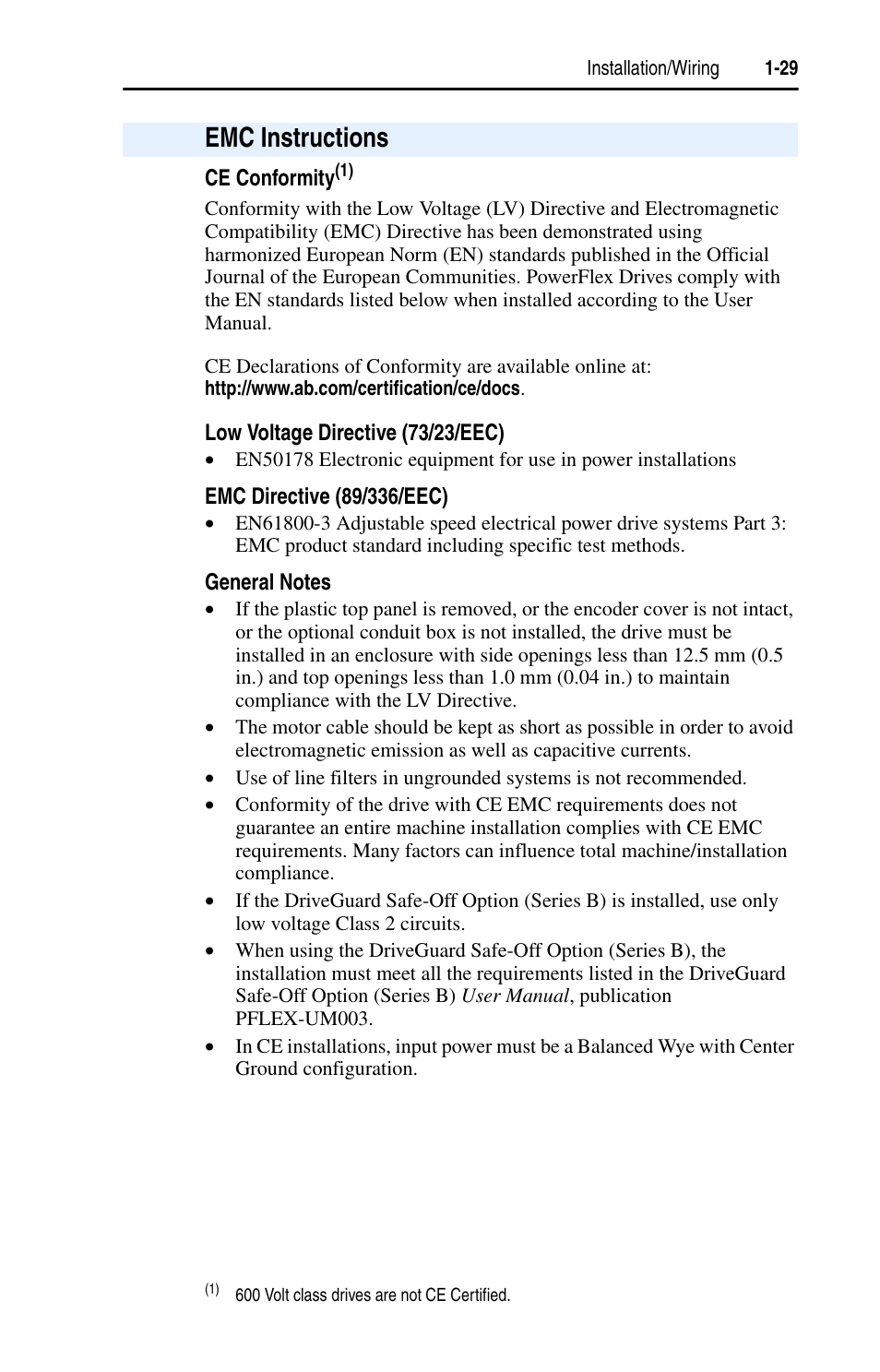 Installation/Wiring 1-29

EMC Instructions

CE Conformity$^{(1)}$

Conformity with the Low Voltage (LV) Directive and Electromagnetic Compatibility (EMC) Directive has been demonstrated using harmonized European Norm (EN) standards published in the Official Journal of the European Communities. PowerFlex Drives comply with the EN standards listed below when installed according to the User Manual.

CE Declarations of Conformity are available online at: http://www.ab.com/certification/ce/docs.

Low Voltage Directive (73/23/EEC)

• EN50178 Electronic equipment for use in power installations

EMC Directive (89/336/EEC)

• EN61800-3 Adjustable speed electrical power drive systems Part 3: EMC product standard including specific test methods.

General Notes

• If the plastic top panel is removed, or the encoder cover is not intact, or the optional conduit box is not installed, the drive must be installed in an enclosure with side openings less than 12.5 mm (0.5 in.) and top openings less than 1.0 mm (0.04 in.) to maintain compliance with the LV Directive.
• The motor cable should be kept as short as possible in order to avoid electromagnetic emission as well as capacitive currents.
• Use of line filters in ungrounded systems is not recommended.
• Conformity of the drive with CE EMC requirements does not guarantee an entire machine installation complies with CE EMC requirements. Many factors can influence total machine/installation compliance.
• If the DriveGuard Safe-Off Option (Series B) is installed, use only low voltage Class 2 circuits.
• When using the DriveGuard Safe-Off Option (Series B), the installation must meet all the requirements listed in the DriveGuard Safe-Off Option (Series B) User Manual, publication PFLEX-UM003.
• In CE installations, input power must be a Balanced Wye with Center Ground configuration.

(1) 600 Volt class drives are not CE Certified.